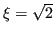 $\xi = \sqrt{2}$